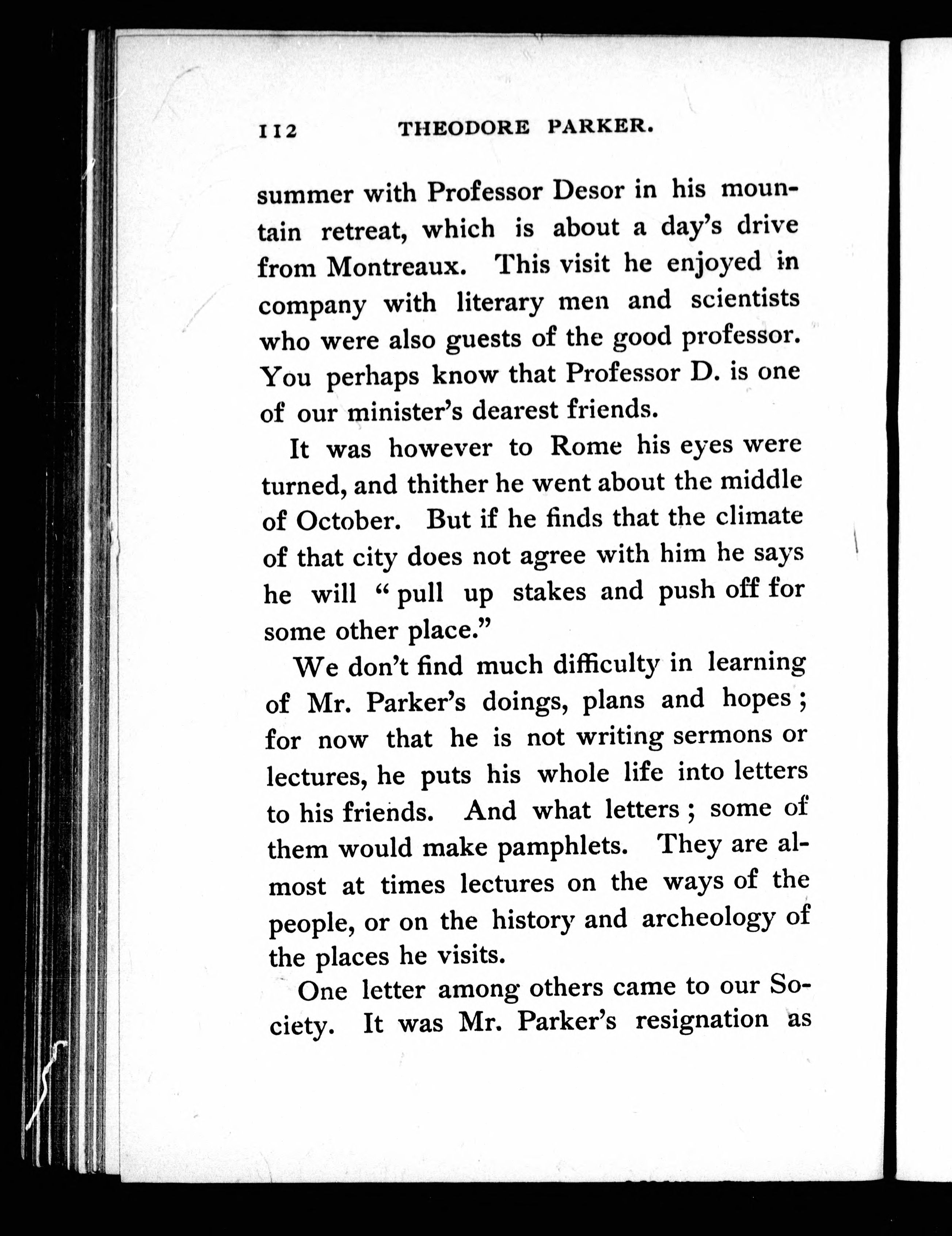 112 THEODORE PARKER.

summer with Professor Desor in his mountain retreat, which is about a day's drive from Montreaux. This visit he enjoyed in company with literary men and scientists who were also guests of the good professor. You perhaps know that Professor D. is one of our minister's dearest friends.

It was however to Rome his eyes were turned, and thither he went about the middle of October. But if he finds that the climate of that city does not agree with him he says he will "pull up stakes and push off for some other place."

We don't find much difficulty in learning of Mr. Parker's doings, plans and hopes; for now that he is not writing sermons or lectures, he puts his whole life into letters to his friends. And what letters; some of them would make pamphlets. They are almost at times lectures on the ways of the people, or on the history and archeology of the places he visits.

One letter among others came to our Society. It was Mr. Parker's resignation as